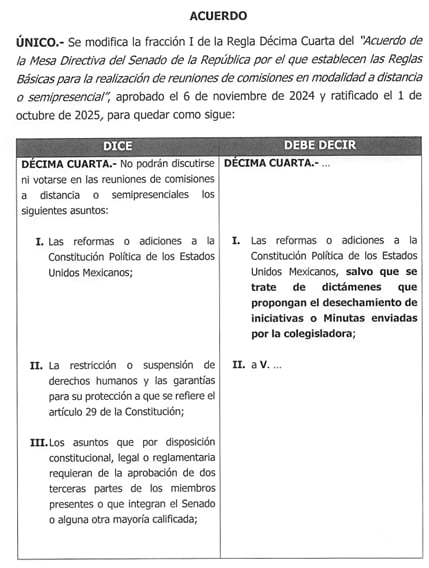 ACUERDO

ÚNICO.- Se modifica la fracción I de la Regla Décima Cuarta del "Acuerdo de la Mesa Directiva del Senado de la República por el que establecen las Reglas Básicas para la realización de reuniones de comisiones en modalidad a distancia o semipresencial", aprobado el 6 de noviembre de 2024 y ratificado el 1 de octubre de 2025, para quedar como sigue:

| DICE | DEBE DECIR |
|---|---|
| DÉCIMA CUARTA.- No podrán discutirse ni votarse en las reuniones de comisiones a distancia o semipresenciales los siguientes asuntos: | DÉCIMA CUARTA.- ... |
| I. Las reformas o adiciones a la Constitución Política de los Estados Unidos Mexicanos; | I. Las reformas o adiciones a la Constitución Política de los Estados Unidos Mexicanos, salvo que se trate de dictámenes que propongan el desechamiento de iniciativas o Minutas enviadas por la colegisladora; |
| II. La restricción o suspensión de derechos humanos y las garantías para su protección a que se refiere el artículo 29 de la Constitución; | II. a V. ... |
| III. Los asuntos que por disposición constitucional, legal o reglamentaria requieran de la aprobación de dos terceras partes de los miembros presentes o que integran el Senado o alguna otra mayoría calificada; | |